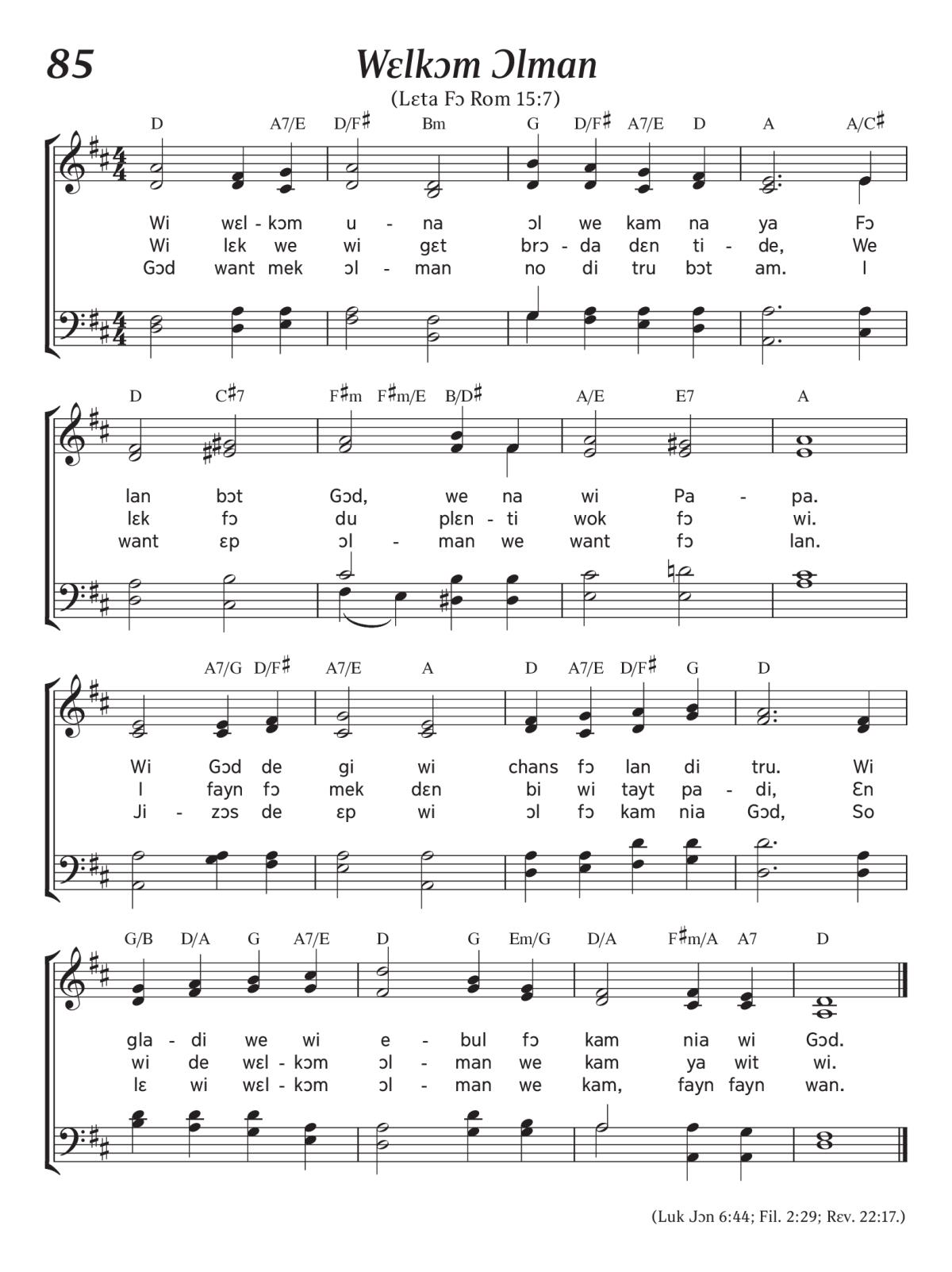 85

Wɛlkɔm Ɔlman

(Lɛta Fɔ Rom 15:7)

D A7/E D/F♯ Bm G D/F♯ A7/E D A A/C♯

Wi wɛl - kɔm u - na ɔl we kam na ya Fɔ
Wi lɛk we wi gɛt brɔ - da dɛn ti - de, We
Gɔd want mek ɔl - man no di tru bɔt am. I

D C♯7 F♯m F♯m/E B/D♯ A/E E7 A

lan bɔt Gɔd, we na wi Pa - pa.
lɛk fɔ du plɛn - ti wok fɔ wi.
want ɛp ɔl - man we want fɔ lan.

A7/G D/F♯ A7/E A D A7/E D/F♯ G D

Wi Gɔd de gi wi chans fɔ lan di tru. Wi
I fayn fɔ mek dɛn bi wi tayt pa - di, Ɛn
Ji - zɔs de ɛp wi ɔl fɔ kam nia Gɔd, So

G/B D/A G A7/E D G Em/G D/A F♯m/A A7 D

gla - di we wi e - bul fɔ kam nia wi Gɔd.
wi de wɛl - kɔm ɔl - man we kam ya wit wi.
lɛ wi wɛl - kɔm ɔl - man we kam, fayn fayn wan.

(Luk Jɔn 6:44; Fil. 2:29; Rɛv. 22:17.)